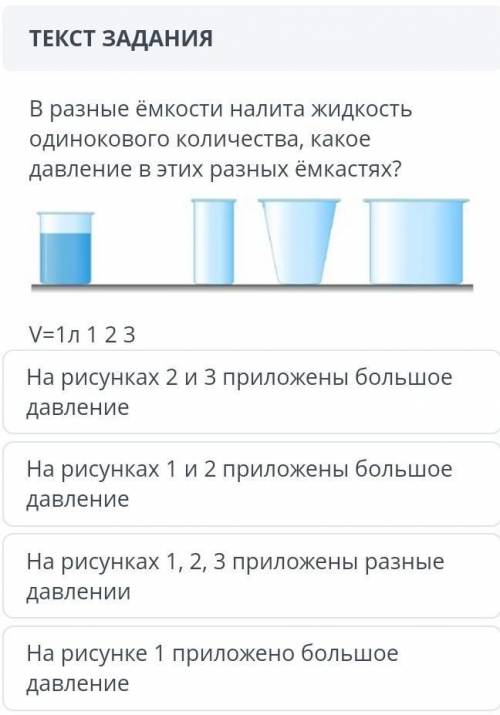 ТЕКСТ ЗАДАНИЯ

В разные ёмкости налита жидкость одинокового количества, какое давление в этих разных ёмкастях?

V=1л 1 2 3

На рисунках 2 и 3 приложены большое давление

На рисунках 1 и 2 приложены большое давление

На рисунках 1, 2, 3 приложены разные давлении

На рисунке 1 приложено большое давление